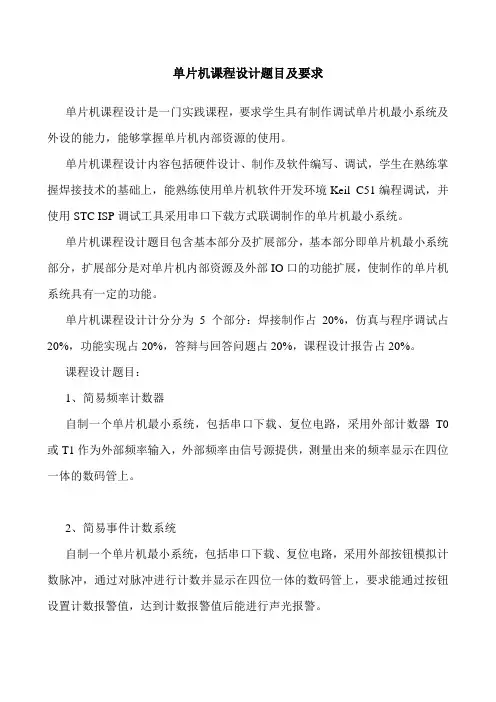 单片机课程设计题目及要求

单片机课程设计是一门实践课程，要求学生具有制作调试单片机最小系统及外设的能力，能够掌握单片机内部资源的使用。

单片机课程设计内容包括硬件设计、制作及软件编写、调试，学生在熟练掌握焊接技术的基础上，能熟练使用单片机软件开发环境 Keil C51 编程调试，并使用 STC ISP 调试工具采用串口下载方式联调制作的单片机最小系统。

单片机课程设计题目包含基本部分及扩展部分，基本部分即单片机最小系统部分，扩展部分是对单片机内部资源及外部 IO 口的功能扩展，使制作的单片机系统具有一定的功能。

单片机课程设计计分分为 5 个部分：焊接制作占 20%，仿真与程序调试占 20%，功能实现占 20%，答辩与回答问题占 20%，课程设计报告占 20%。

课程设计题目：

1、简易频率计数器

自制一个单片机最小系统，包括串口下载、复位电路，采用外部计数器 T0 或 T1 作为外部频率输入，外部频率由信号源提供，测量出来的频率显示在四位一体的数码管上。

2、简易事件计数系统

自制一个单片机最小系统，包括串口下载、复位电路，采用外部按钮模拟计数脉冲，通过对脉冲进行计数并显示在四位一体的数码管上，要求能通过按钮设置计数报警值，达到计数报警值后能进行声光报警。